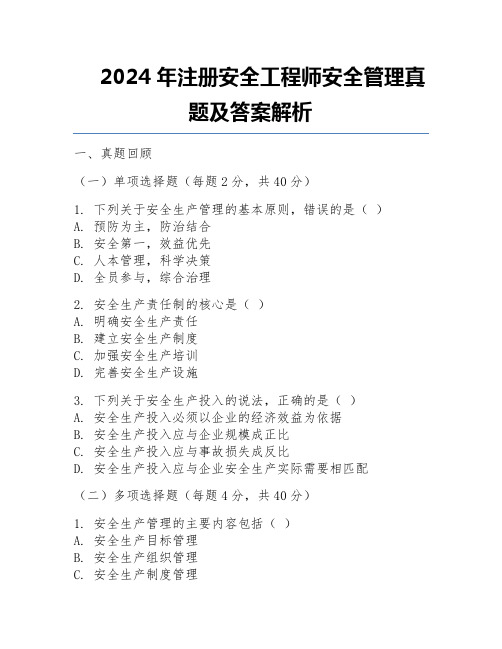 2024 年注册安全工程师安全管理真题及答案解析

一、真题回顾

（一）单项选择题（每题 2 分，共 40 分）

1. 下列关于安全生产管理的基本原则，错误的是（ ）
A. 预防为主，防治结合
B. 安全第一，效益优先
C. 人本管理，科学决策
D. 全员参与，综合治理

2. 安全生产责任制的核心是（ ）
A. 明确安全生产责任
B. 建立安全生产制度
C. 加强安全生产培训
D. 完善安全生产设施

3. 下列关于安全生产投入的说法，正确的是（ ）
A. 安全生产投入必须以企业的经济效益为依据
B. 安全生产投入应与企业规模成正比
C. 安全生产投入应与事故损失成反比
D. 安全生产投入应与企业安全生产实际需要相匹配

（二）多项选择题（每题 4 分，共 40 分）

1. 安全生产管理的主要内容包括（ ）
A. 安全生产目标管理
B. 安全生产组织管理
C. 安全生产制度管理